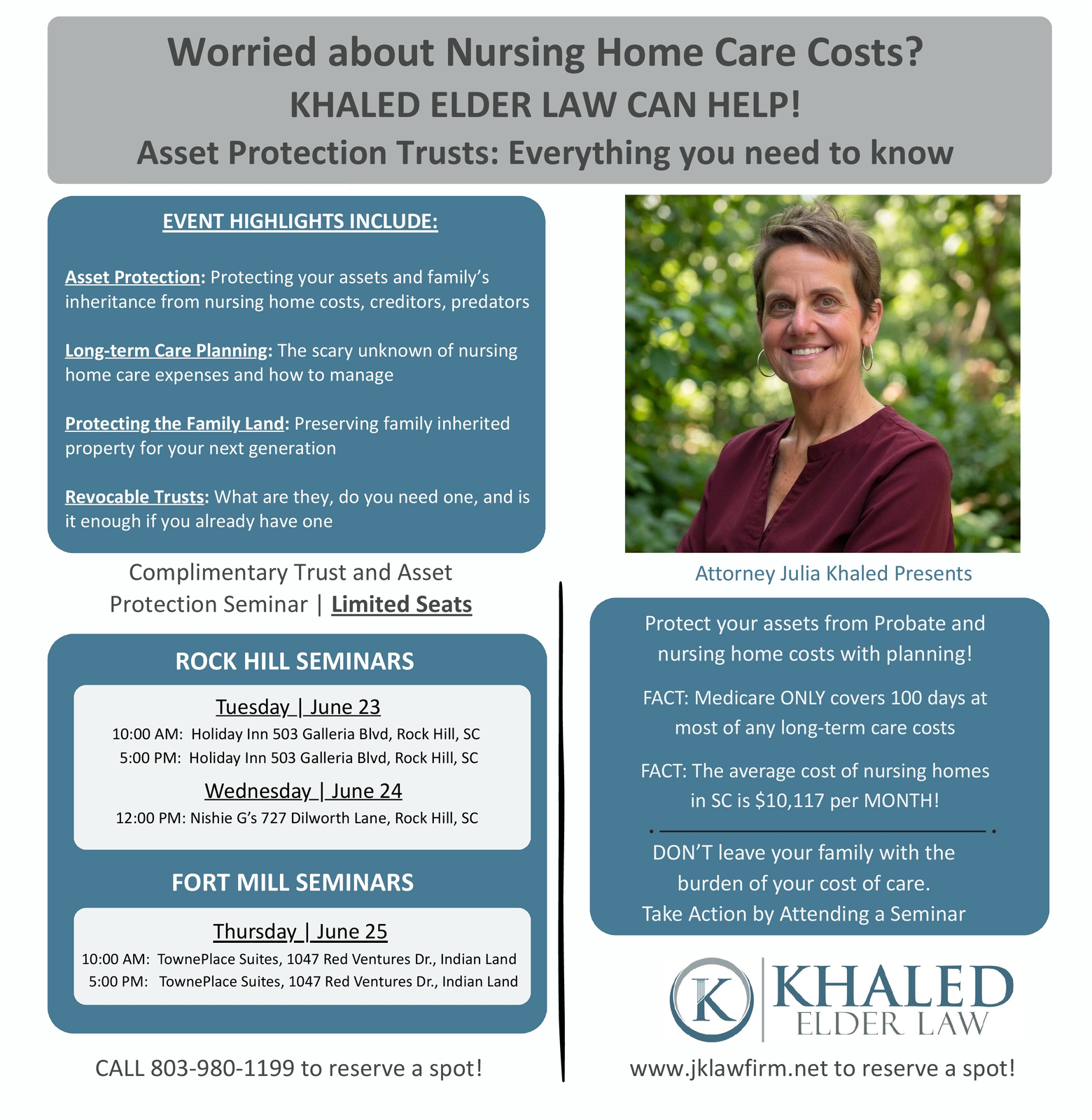 Worried about Nursing Home Care Costs?
KHALED ELDER LAW CAN HELP!
Asset Protection Trusts: Everything you need to know

EVENT HIGHLIGHTS INCLUDE:

Asset Protection: Protecting your assets and family's inheritance from nursing home costs, creditors, predators

Long-term Care Planning: The scary unknown of nursing home care expenses and how to manage

Protecting the Family Land: Preserving family inherited property for your next generation

Revocable Trusts: What are they, do you need one, and is it enough if you already have one

Complimentary Trust and Asset Protection Seminar | Limited Seats

ROCK HILL SEMINARS

Tuesday | June 23
10:00 AM: Holiday Inn 503 Galleria Blvd, Rock Hill, SC
5:00 PM: Holiday Inn 503 Galleria Blvd, Rock Hill, SC

Wednesday | June 24
12:00 PM: Nishie G's 727 Dilworth Lane, Rock Hill, SC

FORT MILL SEMINARS

Thursday | June 25
10:00 AM: TownePlace Suites, 1047 Red Ventures Dr., Indian Land
5:00 PM: TownePlace Suites, 1047 Red Ventures Dr., Indian Land

CALL 803-980-1199 to reserve a spot!

Attorney Julia Khaled Presents

Protect your assets from Probate and nursing home costs with planning!

FACT: Medicare ONLY covers 100 days at most of any long-term care costs

FACT: The average cost of nursing homes in SC is $10,117 per MONTH!

DON'T leave your family with the burden of your cost of care.
Take Action by Attending a Seminar

K KHALED ELDER LAW

www.jklawfirm.net to reserve a spot!